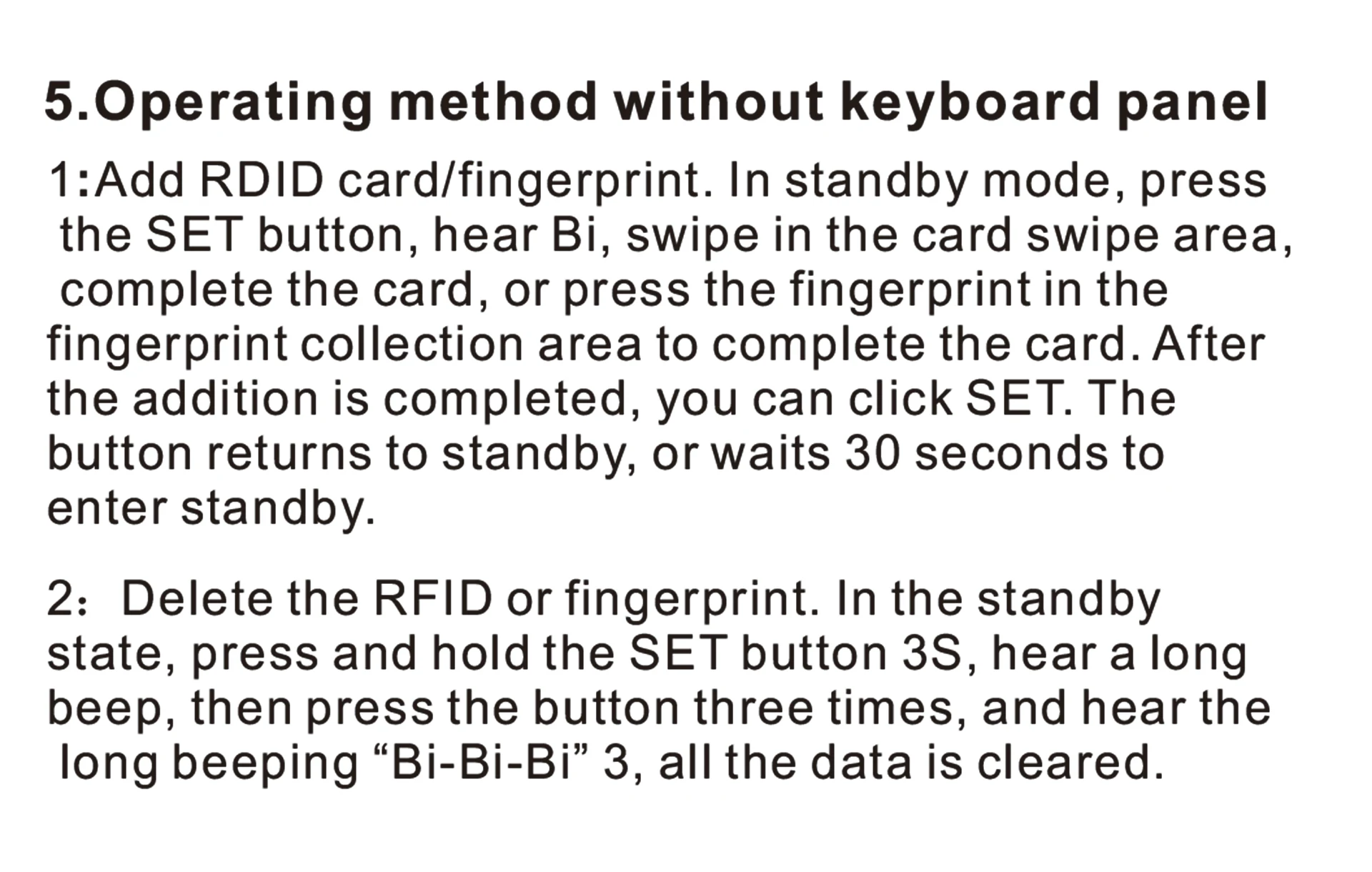 5.Operating method without keyboard panel

1:Add RDID card/fingerprint. In standby mode, press the SET button, hear Bi, swipe in the card swipe area, complete the card, or press the fingerprint in the fingerprint collection area to complete the card. After the addition is completed, you can click SET. The button returns to standby, or waits 30 seconds to enter standby.

2: Delete the RFID or fingerprint. In the standby state, press and hold the SET button 3S, hear a long beep, then press the button three times, and hear the long beeping “Bi-Bi-Bi” 3, all the data is cleared.